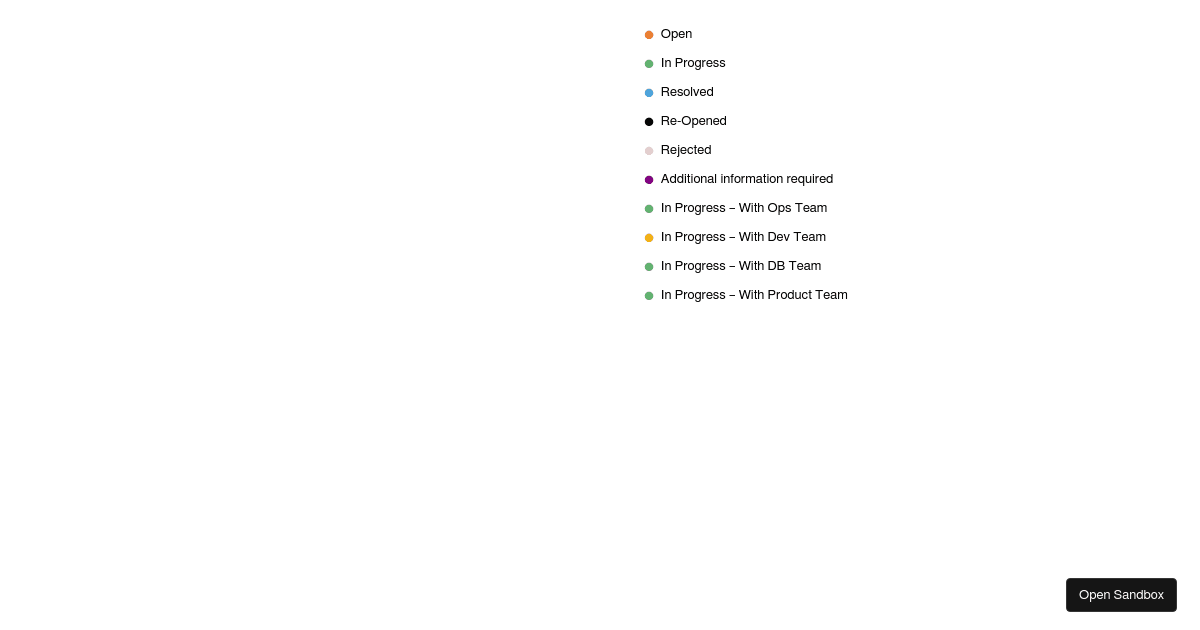 Open
In Progress
Resolved
Re-Opened
Rejected
Additional information required
In Progress – With Ops Team
In Progress – With Dev Team
In Progress – With DB Team
In Progress – With Product Team

Open Sandbox